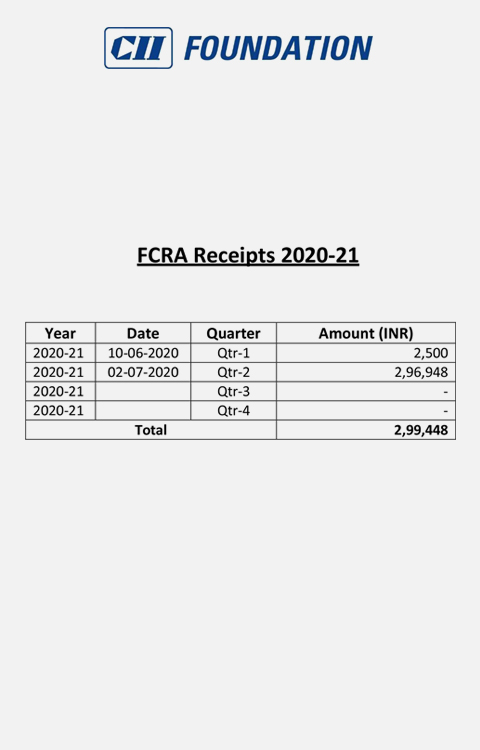 CII FOUNDATION

FCRA Receipts 2020-21

| Year | Date | Quarter | Amount (INR) |
|---|---|---|---|
| 2020-21 | 10-06-2020 | Qtr-1 | 2,500 |
| 2020-21 | 02-07-2020 | Qtr-2 | 2,96,948 |
| 2020-21 | | Qtr-3 | - |
| 2020-21 | | Qtr-4 | - |
| Total | | | 2,99,448 |